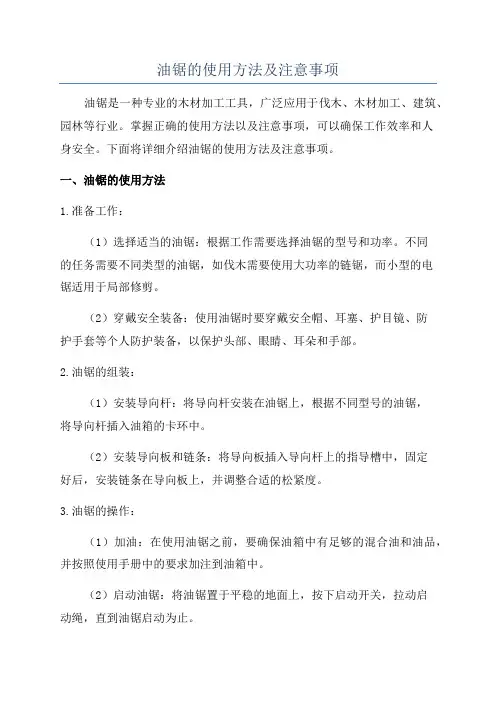 油锯的使用方法及注意事项

油锯是一种专业的木材加工工具，广泛应用于伐木、木材加工、建筑、园林等行业。掌握正确的使用方法以及注意事项，可以确保工作效率和人身安全。下面将详细介绍油锯的使用方法及注意事项。

一、油锯的使用方法

1.准备工作：

（1）选择适当的油锯：根据工作需要选择油锯的型号和功率。不同的任务需要不同类型的油锯，如伐木需要使用大功率的链锯，而小型的电锯适用于局部修剪。

（2）穿戴安全装备：使用油锯时要穿戴安全帽、耳塞、护目镜、防护手套等个人防护装备，以保护头部、眼睛、耳朵和手部。

2.油锯的组装：

（1）安装导向杆：将导向杆安装在油锯上，根据不同型号的油锯，将导向杆插入油箱的卡环中。

（2）安装导向板和链条：将导向板插入导向杆上的指导槽中，固定好后，安装链条在导向板上，并调整合适的松紧度。

3.油锯的操作：

（1）加油：在使用油锯之前，要确保油箱中有足够的混合油和油品，并按照使用手册中的要求加注到油箱中。

（2）启动油锯：将油锯置于平稳的地面上，按下启动开关，拉动启动绳，直到油锯启动为止。